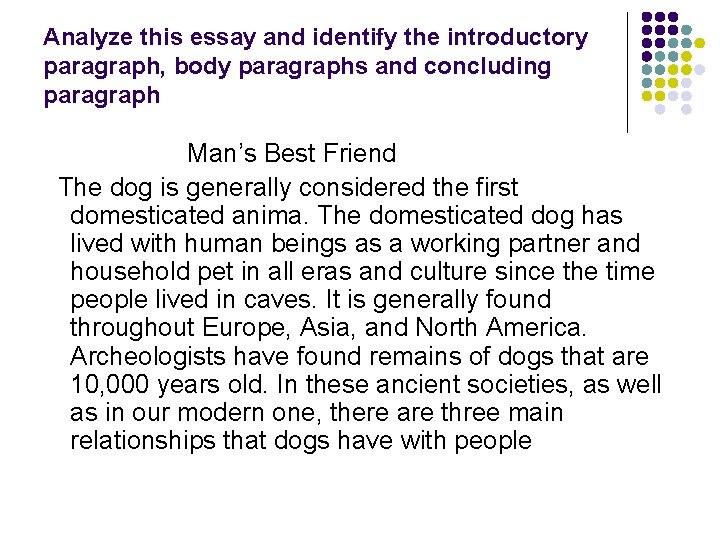 Analyze this essay and identify the introductory paragraph, body paragraphs and concluding paragraph

Man's Best Friend

The dog is generally considered the first domesticated anima. The domesticated dog has lived with human beings as a working partner and household pet in all eras and culture since the time people lived in caves. It is generally found throughout Europe, Asia, and North America. Archeologists have found remains of dogs that are 10,000 years old. In these ancient societies, as well as in our modern one, there are three main relationships that dogs have with people